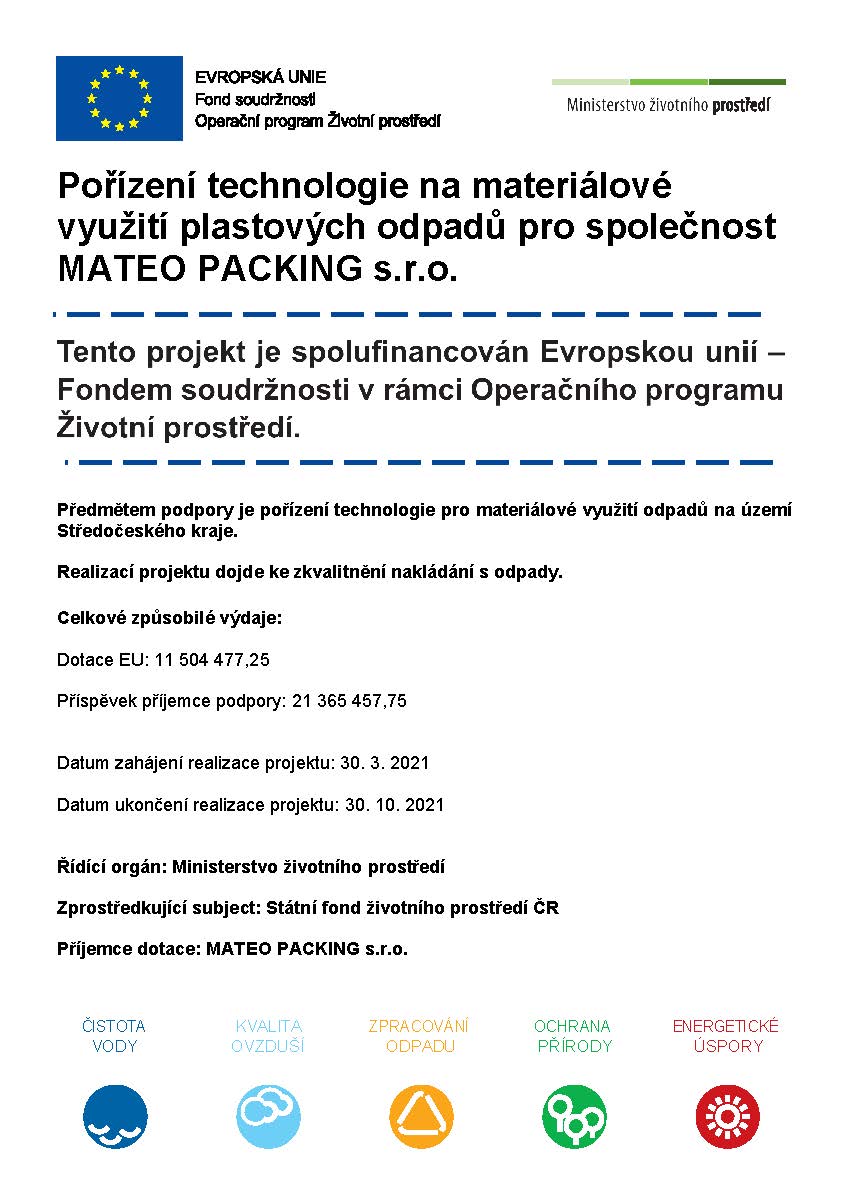 EVROPSKÁ UNIE
Fond soudržnosti
Operační program Životní prostředí

Ministerstvo životního prostředí

Pořízení technologie na materiálové využití plastových odpadů pro společnost MATEO PACKING s.r.o.

Tento projekt je spolufinancován Evropskou unií – Fondem soudržnosti v rámci Operačního programu Životní prostředí.

Předmětem podpory je pořízení technologie pro materiálové využití odpadů na území Středočeského kraje.

Realizací projektu dojde ke zkvalitnění nakládání s odpady.

Celkové způsobilé výdaje:

Dotace EU: 11 504 477,25

Příspěvek příjemce podpory: 21 365 457,75

Datum zahájení realizace projektu: 30. 3. 2021

Datum ukončení realizace projektu: 30. 10. 2021

Řídící orgán: Ministerstvo životního prostředí

Zprostředkující subject: Státní fond životního prostředí ČR

Příjemce dotace: MATEO PACKING s.r.o.

ČISTOTA VODY

KVALITA OVZDUŠÍ

ZPRACOVÁNÍ ODPADU

OCHRANA PŘÍRODY

ENERGETICKÉ ÚSPORY